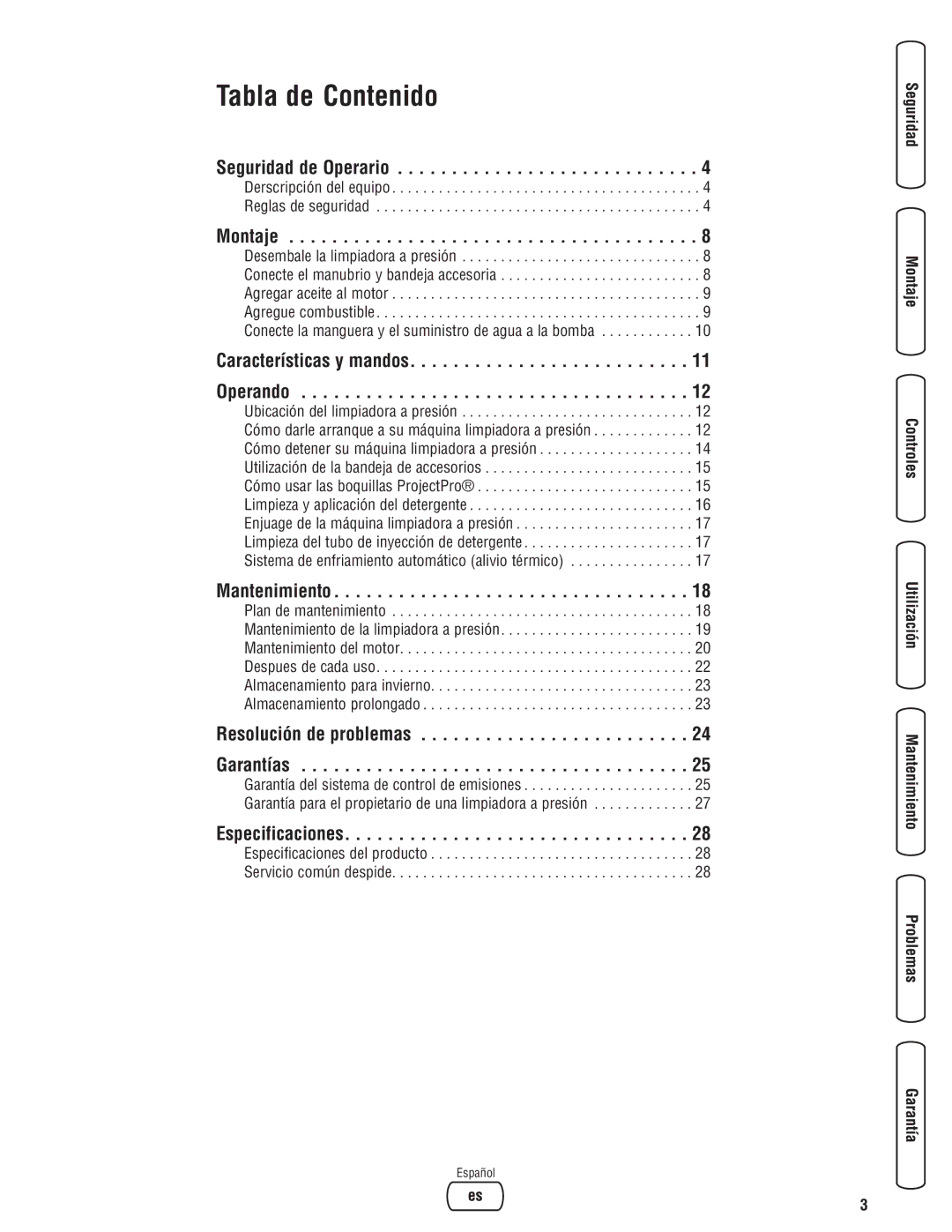 Tabla de Contenido

Seguridad de Operario . . . . . . . . . . . . . . . . . . . . . . . . . . . . 4
Derscripción del equipo . . . . . . . . . . . . . . . . . . . . . . . . . . . . . . . . . . . . . . . . 4
Reglas de seguridad . . . . . . . . . . . . . . . . . . . . . . . . . . . . . . . . . . . . . . . . . . 4

Montaje . . . . . . . . . . . . . . . . . . . . . . . . . . . . . . . . . . . . . . 8
Desembale la limpiadora a presión . . . . . . . . . . . . . . . . . . . . . . . . . . . . . . . 8
Conecte el manubrio y bandeja accesoria . . . . . . . . . . . . . . . . . . . . . . . . . . 8
Agregar aceite al motor . . . . . . . . . . . . . . . . . . . . . . . . . . . . . . . . . . . . . . . . 9
Agregue combustible . . . . . . . . . . . . . . . . . . . . . . . . . . . . . . . . . . . . . . . . . . 9
Conecte la manguera y el suministro de agua a la bomba . . . . . . . . . . . . 10

Características y mandos . . . . . . . . . . . . . . . . . . . . . . . . . . 11

Operando . . . . . . . . . . . . . . . . . . . . . . . . . . . . . . . . . . . . 12
Ubicación del limpiadora a presión . . . . . . . . . . . . . . . . . . . . . . . . . . . . . . 12
Cómo darle arranque a su máquina limpiadora a presión . . . . . . . . . . . . . 12
Cómo detener su máquina limpiadora a presión . . . . . . . . . . . . . . . . . . . . 14
Utilización de la bandeja de accesorios . . . . . . . . . . . . . . . . . . . . . . . . . . . 15
Cómo usar las boquillas ProjectPro® . . . . . . . . . . . . . . . . . . . . . . . . . . . . 15
Limpieza y aplicación del detergente . . . . . . . . . . . . . . . . . . . . . . . . . . . . . 16
Enjuage de la máquina limpiadora a presión . . . . . . . . . . . . . . . . . . . . . . . 17
Limpieza del tubo de inyección de detergente . . . . . . . . . . . . . . . . . . . . . . 17
Sistema de enfriamiento automático (alivio térmico) . . . . . . . . . . . . . . . . 17

Mantenimiento . . . . . . . . . . . . . . . . . . . . . . . . . . . . . . . . . 18
Plan de mantenimiento . . . . . . . . . . . . . . . . . . . . . . . . . . . . . . . . . . . . . . . 18
Mantenimiento de la limpiadora a presión . . . . . . . . . . . . . . . . . . . . . . . . . 19
Mantenimiento del motor . . . . . . . . . . . . . . . . . . . . . . . . . . . . . . . . . . . . . . 20
Despues de cada uso . . . . . . . . . . . . . . . . . . . . . . . . . . . . . . . . . . . . . . . . . 22
Almacenamiento para invierno . . . . . . . . . . . . . . . . . . . . . . . . . . . . . . . . . . 23
Almacenamiento prolongado . . . . . . . . . . . . . . . . . . . . . . . . . . . . . . . . . . . 23

Resolución de problemas . . . . . . . . . . . . . . . . . . . . . . . . . 24

Garantías . . . . . . . . . . . . . . . . . . . . . . . . . . . . . . . . . . . . 25
Garantía del sistema de control de emisiones . . . . . . . . . . . . . . . . . . . . . . 25
Garantía para el propietario de una limpiadora a presión . . . . . . . . . . . . . 27

Especificaciones . . . . . . . . . . . . . . . . . . . . . . . . . . . . . . . . 28
Especificaciones del producto . . . . . . . . . . . . . . . . . . . . . . . . . . . . . . . . . . 28
Servicio común despide . . . . . . . . . . . . . . . . . . . . . . . . . . . . . . . . . . . . . . . 28

Seguridad
Montaje
Controles
Utilización
Mantenimiento
Problemas
Garantía

Español
es

3